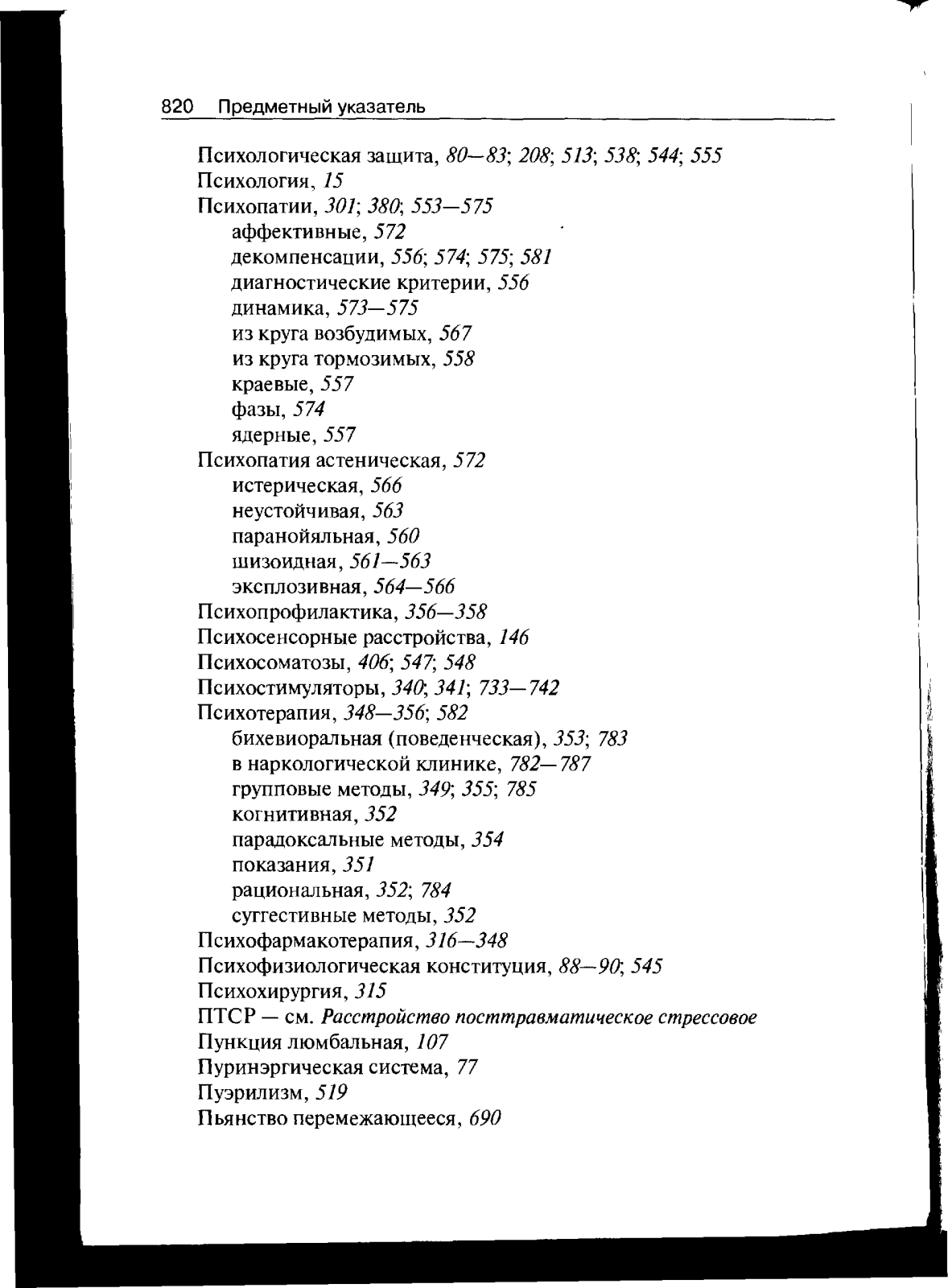 820 Предметный указатель

Психологическая защита, 80—83; 208; 513; 538; 544; 555
Психология, 15
Психопатии, 301; 380; 553—575
аффективные, 572
декомпенсации, 556; 574; 575; 581
диагностические критерии, 556
динамика, 573—575
из круга возбудимых, 567
из круга тормозимых, 558
краевые, 557
фазы, 574
ядерные, 557
Психопатия астеническая, 572
истерическая, 566
неустойчивая, 563
паранойяльная, 560
шизоидная, 561—563
эксплозивная, 564—566
Психопрофилактика, 356—358
Психосенсорные расстройства, 146
Психосоматозы, 406; 547; 548
Психостимуляторы, 340; 341; 733—742
Психотерапия, 348—356; 582
бихевиоральная (поведенческая), 353; 783
в наркологической клинике, 782—787
групповые методы, 349; 355; 785
когнитивная, 352
парадоксальные методы, 354
показания, 351
рациональная, 352; 784
суггестивные методы, 352
Психофармакотерапия, 316—348
Психофизиологическая конституция, 88—90; 545
Психохирургия, 315
ПТСР — см. Расстройство посттравматическое стрессовое
Пункция люмбальная, 107
Пуринэргическая система, 77
Пуэрилизм, 519
Пьянство перемежающееся, 690